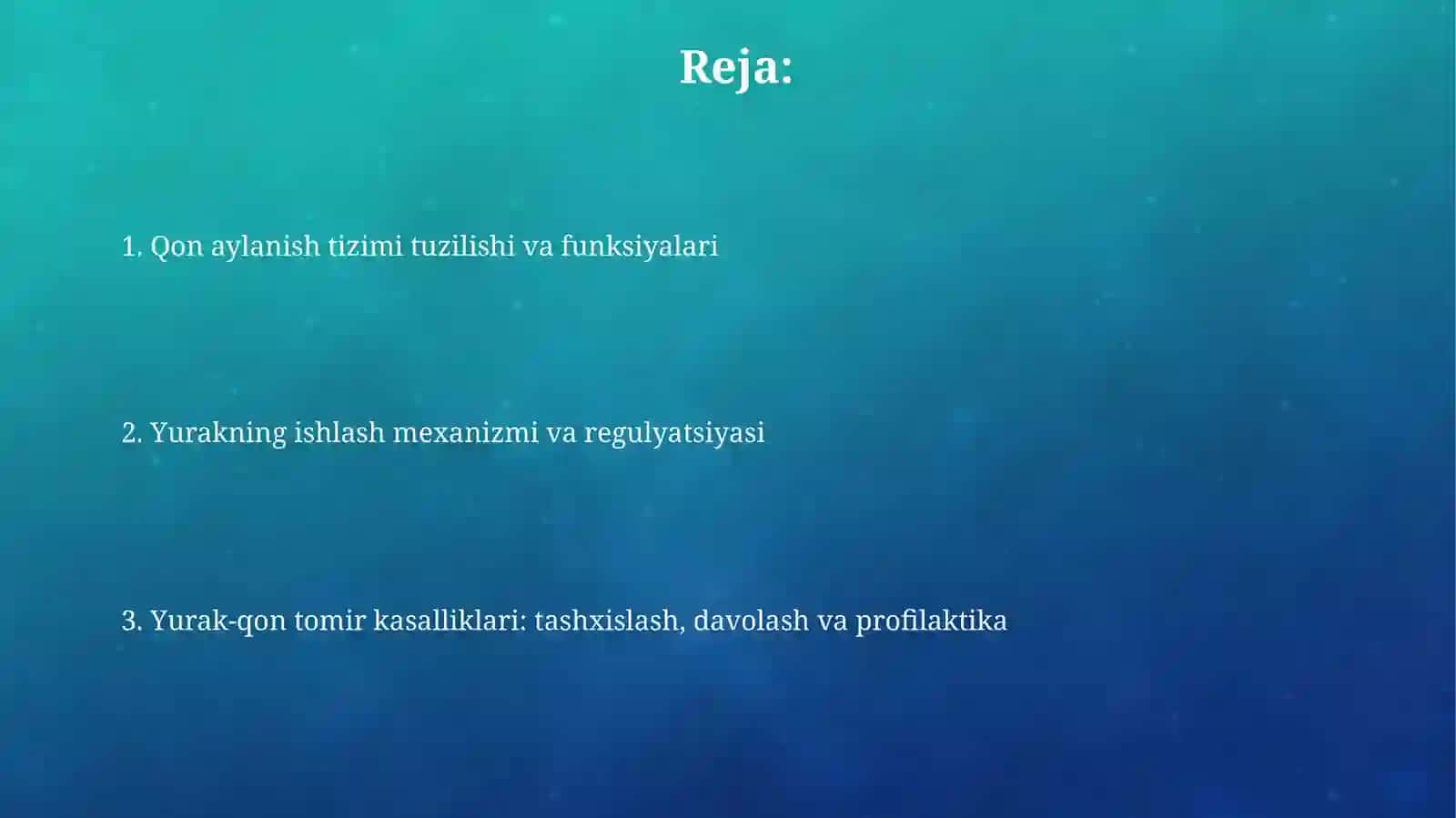 Reja:

1. Qon aylanish tizimi tuzilishi va funksiyalari

2. Yurakning ishlash mexanizmi va regulyatsiyasi

3. Yurak-qon tomir kasalliklari: tashxislash, davolash va profilaktika